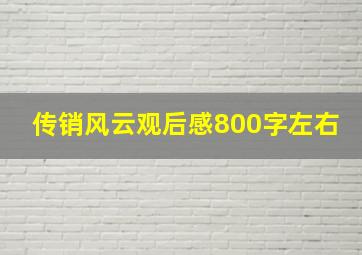 传销风云观后感800字左右